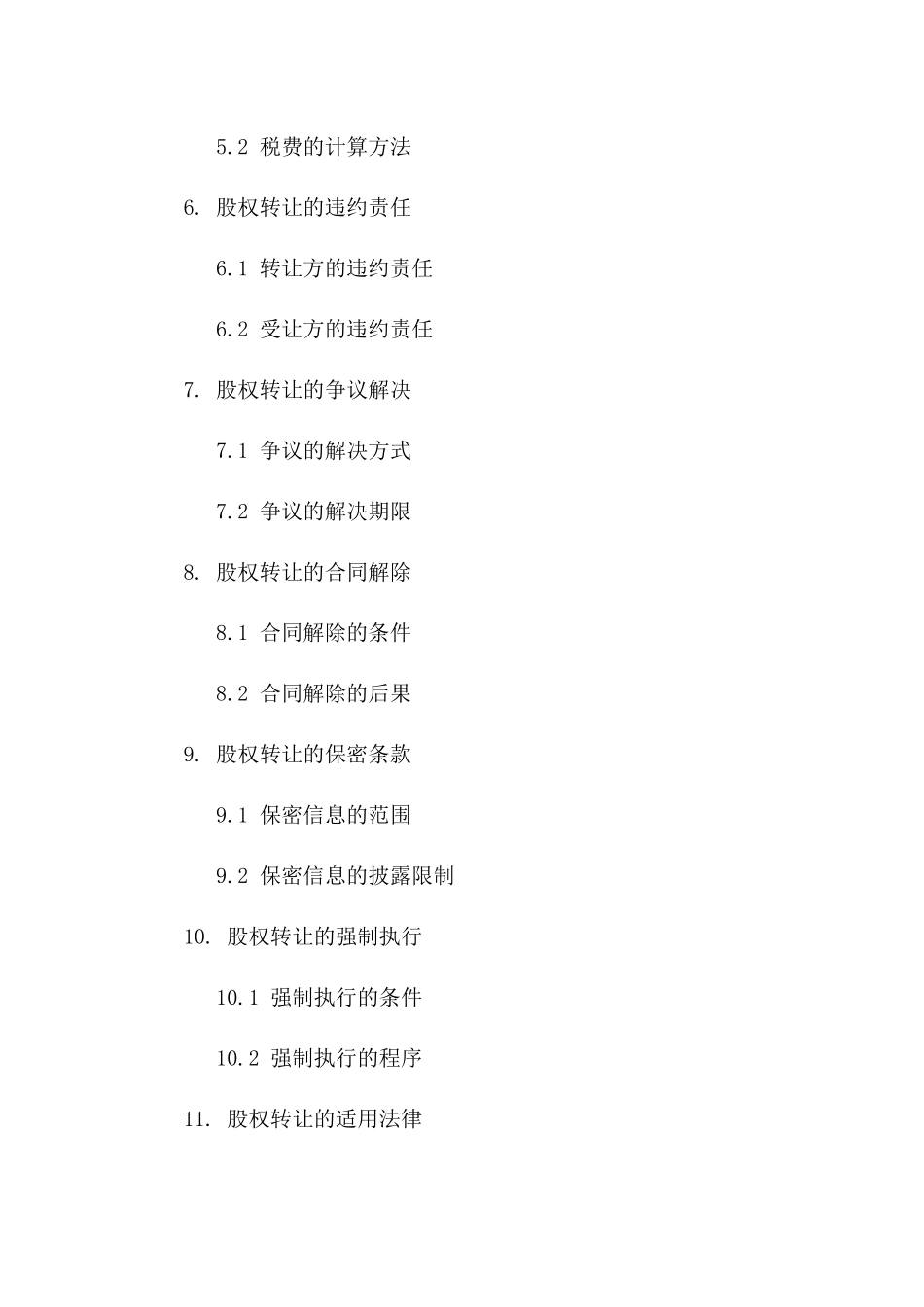 5.2 税费的计算方法

6. 股权转让的违约责任

6.1 转让方的违约责任

6.2 受让方的违约责任

7. 股权转让的争议解决

7.1 争议的解决方式

7.2 争议的解决期限

8. 股权转让的合同解除

8.1 合同解除的条件

8.2 合同解除的后果

9. 股权转让的保密条款

9.1 保密信息的范围

9.2 保密信息的披露限制

10. 股权转让的强制执行

10.1 强制执行的条件

10.2 强制执行的程序

11. 股权转让的适用法律